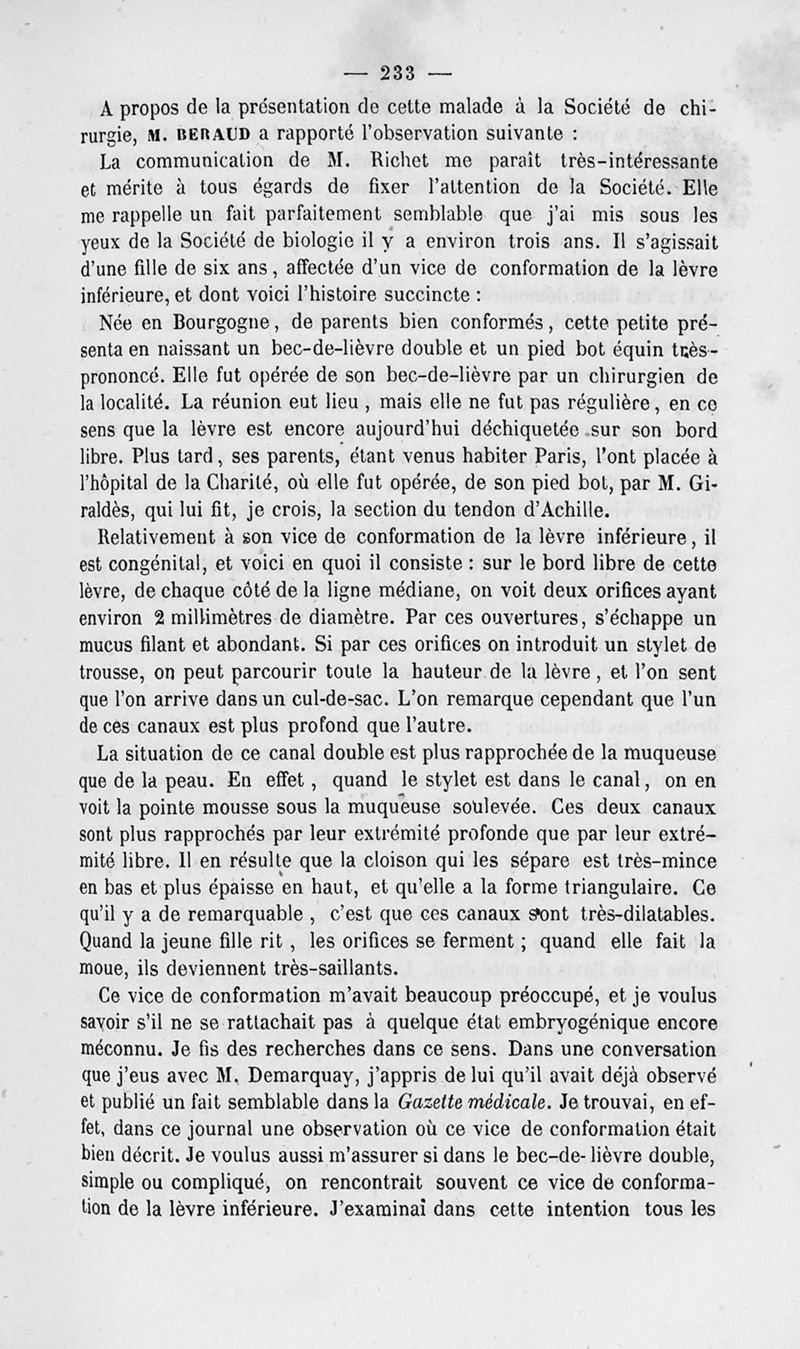 — 233 —

A propos de la présentation de cette malade à la Société de chirurgie, M. BERAUD a rapporté l'observation suivante :

La communication de M. Richet me paraît très-intéressante et mérite à tous égards de fixer l'attention de la Société. Elle me rappelle un fait parfaitement semblable que j'ai mis sous les yeux de la Société de biologie il y a environ trois ans. Il s'agissait d'une fille de six ans, affectée d'un vice de conformation de la lèvre inférieure, et dont voici l'histoire succincte :

Née en Bourgogne, de parents bien conformés, cette petite présenta en naissant un bec-de-lièvre double et un pied bot équin très-prononcé. Elle fut opérée de son bec-de-lièvre par un chirurgien de la localité. La réunion eut lieu, mais elle ne fut pas régulière, en ce sens que la lèvre est encore aujourd'hui déchiquetée sur son bord libre. Plus tard, ses parents, étant venus habiter Paris, l'ont placée à l'hôpital de la Charité, où elle fut opérée, de son pied bot, par M. Giraldès, qui lui fit, je crois, la section du tendon d'Achille.

Relativement à son vice de conformation de la lèvre inférieure, il est congénital, et voici en quoi il consiste : sur le bord libre de cette lèvre, de chaque côté de la ligne médiane, on voit deux orifices ayant environ 2 millimètres de diamètre. Par ces ouvertures, s'échappe un mucus filant et abondant. Si par ces orifices on introduit un stylet de trousse, on peut parcourir toute la hauteur de la lèvre, et l'on sent que l'on arrive dans un cul-de-sac. L'on remarque cependant que l'un de ces canaux est plus profond que l'autre.

La situation de ce canal double est plus rapprochée de la muqueuse que de la peau. En effet, quand le stylet est dans le canal, on en voit la pointe mousse sous la muqueuse soulevée. Ces deux canaux sont plus rapprochés par leur extrémité profonde que par leur extrémité libre. Il en résulte que la cloison qui les sépare est très-mince en bas et plus épaisse en haut, et qu'elle a la forme triangulaire. Ce qu'il y a de remarquable, c'est que ces canaux sont très-dilatables. Quand la jeune fille rit, les orifices se ferment ; quand elle fait la moue, ils deviennent très-saillants.

Ce vice de conformation m'avait beaucoup préoccupé, et je voulus savoir s'il ne se rattachait pas à quelque état embryogénique encore méconnu. Je fis des recherches dans ce sens. Dans une conversation que j'eus avec M. Demarquay, j'appris de lui qu'il avait déjà observé et publié un fait semblable dans la Gazette médicale. Je trouvai, en effet, dans ce journal une observation où ce vice de conformation était bien décrit. Je voulus aussi m'assurer si dans le bec-de-lièvre double, simple ou compliqué, on rencontrait souvent ce vice de conformation de la lèvre inférieure. J'examinai dans cette intention tous les